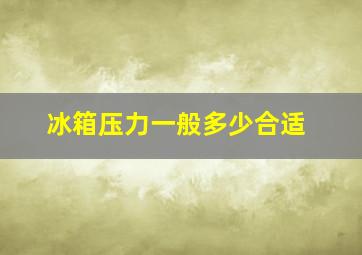 冰箱压力一般多少合适